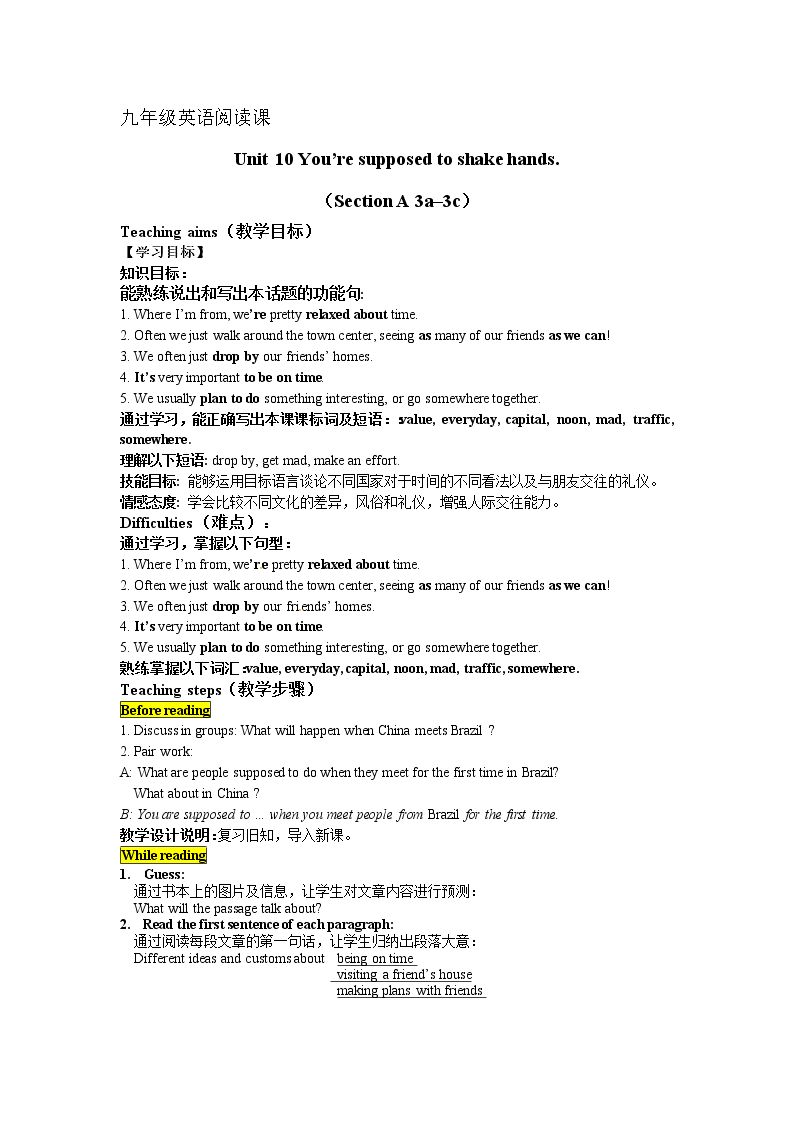 九年级英语阅读课

Unit 10 You're supposed to shake hands.

（Section A 3a–3c）

Teaching aims（教学目标）

【学习目标】

知识目标：

能熟练说出和写出本话题的功能句:

1. Where I'm from, we're pretty relaxed about time.

2. Often we just walk around the town center, seeing as many of our friends as we can!

3. We often just drop by our friends' homes.

4. It's very important to be on time.

5. We usually plan to do something interesting, or go somewhere together.

通过学习，能正确写出本课课标词及短语：value, everyday, capital, noon, mad, traffic, somewhere.

理解以下短语: drop by, get mad, make an effort.

技能目标: 能够运用目标语言谈论不同国家对于时间的不同看法以及与朋友交往的礼仪。

情感态度: 学会比较不同文化的差异，风俗和礼仪，增强人际交往能力。

Difficulties（难点）：

通过学习，掌握以下句型：

1. Where I'm from, we're pretty relaxed about time.

2. Often we just walk around the town center, seeing as many of our friends as we can!

3. We often just drop by our friends' homes.

4. It's very important to be on time.

5. We usually plan to do something interesting, or go somewhere together.

熟练掌握以下词汇:value, everyday, capital, noon, mad, traffic, somewhere.

Teaching steps（教学步骤）

Before reading

1. Discuss in groups: What will happen when China meets Brazil ?

2. Pair work:

A: What are people supposed to do when they meet for the first time in Brazil?
What about in China ?

B: You are supposed to ... when you meet people from Brazil for the first time.

教学设计说明:复习旧知，导入新课。

While reading

1. Guess:
通过书本上的图片及信息，让学生对文章内容进行预测：
What will the passage talk about?

2. Read the first sentence of each paragraph:
通过阅读每段文章的第一句话，让学生归纳出段落大意：
Different ideas and customs about being on time
visiting a friend's house
making plans with friends